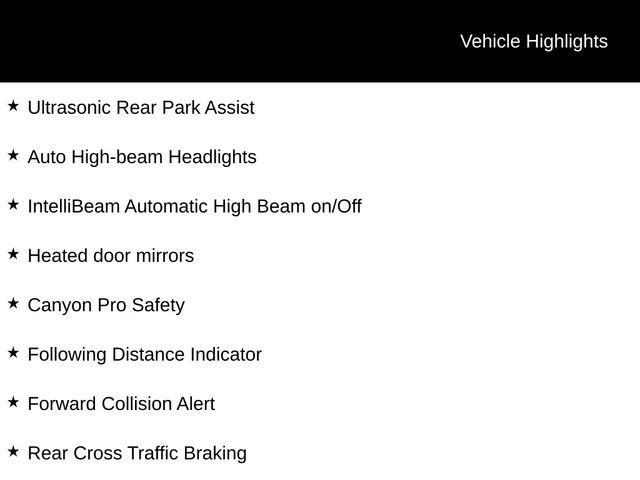 Vehicle Highlights

★ Ultrasonic Rear Park Assist

★ Auto High-beam Headlights

★ IntelliBeam Automatic High Beam on/Off

★ Heated door mirrors

★ Canyon Pro Safety

★ Following Distance Indicator

★ Forward Collision Alert

★ Rear Cross Traffic Braking